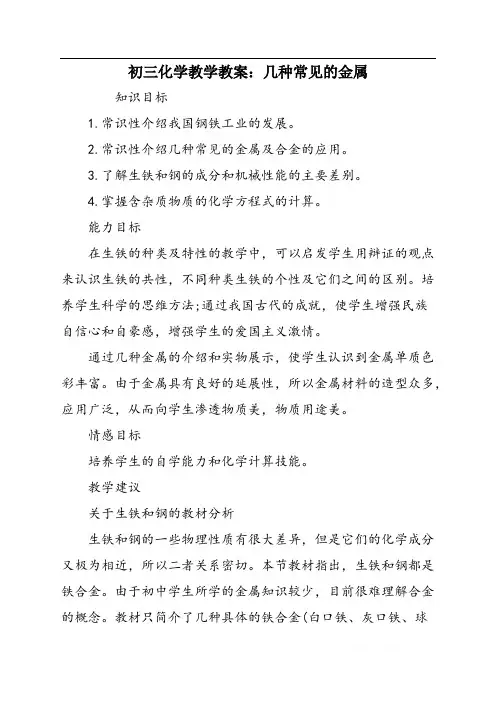 初三化学教学教案：几种常见的金属

知识目标

1. 常识性介绍我国钢铁工业的发展。

2. 常识性介绍几种常见的金属及合金的应用。

3. 了解生铁和钢的成分和机械性能的主要差别。

4. 掌握含杂质物质的化学方程式的计算。

能力目标

在生铁的种类及特性的教学中，可以启发学生用辩证的观点来认识生铁的共性，不同种类生铁的个性及它们之间的区别。培养学生科学的思维方法;通过我国古代的成就，使学生增强民族自信心和自豪感，增强学生的爱国主义激情。

通过几种金属的介绍和实物展示，使学生认识到金属单质色彩丰富。由于金属具有良好的延展性，所以金属材料的造型众多，应用广泛，从而向学生渗透物质美，物质用途美。

情感目标

培养学生的自学能力和化学计算技能。

教学建议

关于生铁和钢的教材分析

生铁和钢的一些物理性质有很大差异，但是它们的化学成分又极为相近，所以二者关系密切。本节教材指出，生铁和钢都是铁合金。由于初中学生所学的金属知识较少，目前很难理解合金的概念。教材只简介了几种具体的铁合金(白口铁、灰口铁、球